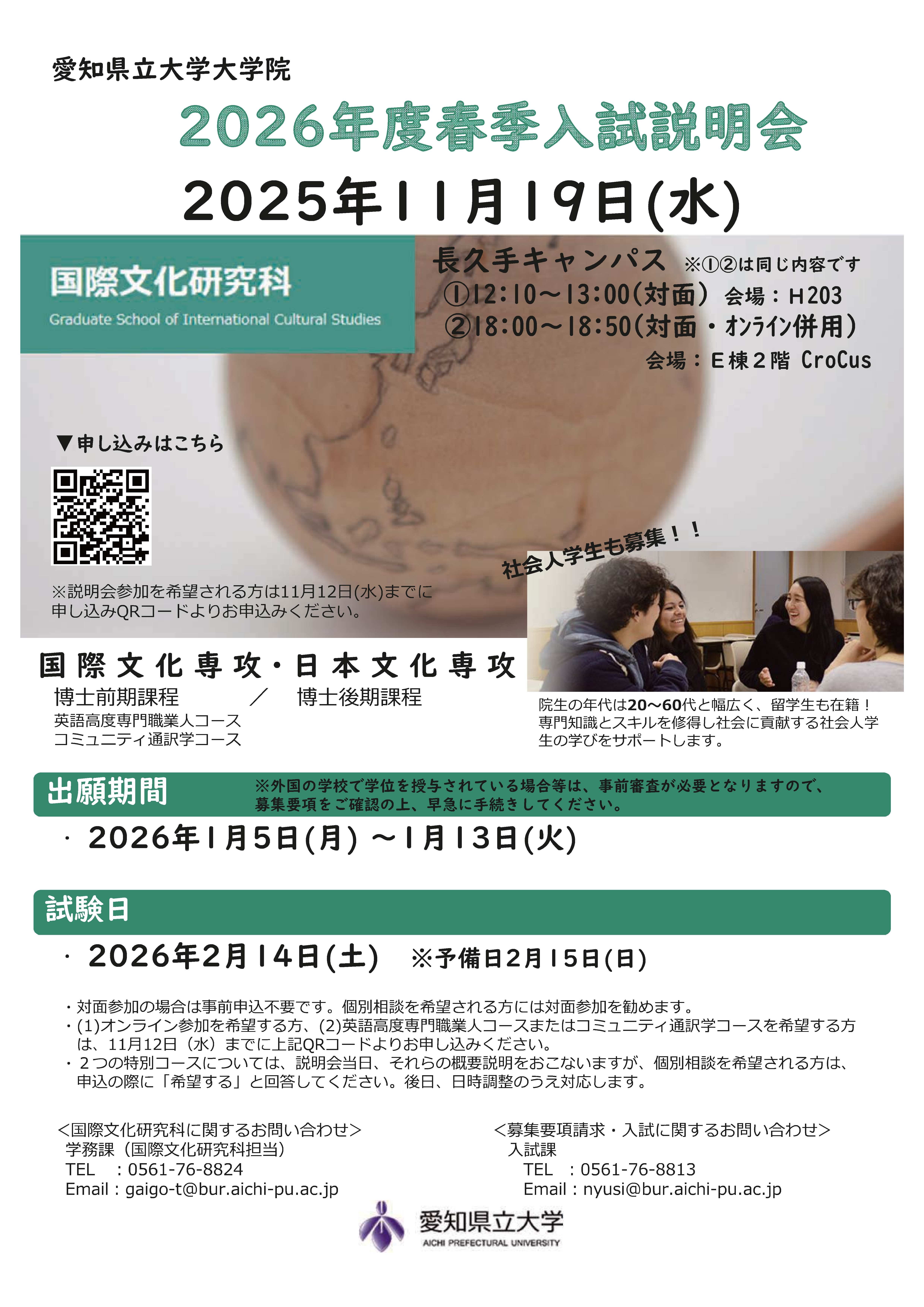 愛知県立大学大学院

2026年度春季入試説明会

2025年11月19日(水)

国際文化研究科
Graduate School of International Cultural Studies

長久手キャンパス ※①②は同じ内容です
①12:10～13:00(対面) 会場：H203
②18:00～18:50(対面・オンライン併用)
会場：E棟2階 CroCus

▼申し込みはこちら

※説明会参加を希望される方は11月12日(水)までに申し込みQRコードよりお申込みください。

社会人学生も募集！！

国際文化専攻・日本文化専攻
博士前期課程 ／ 博士後期課程
英語高度専門職業人コース
コミュニティ通訳学コース

院生の年代は20～60代と幅広く、留学生も在籍！専門知識とスキルを修得し社会に貢献する社会人学生の学びをサポートします。

出願期間
※外国の学校で学位を授与されている場合等は、事前審査が必要となりますので、募集要項をご確認の上、早急に手続きしてください。

・2026年1月5日(月)～1月13日(火)

試験日

・2026年2月14日(土) ※予備日2月15日(日)

・対面参加の場合は事前申込不要です。個別相談を希望される方には対面参加を勧めます。
・(1)オンライン参加を希望する方、(2)英語高度専門職業人コースまたはコミュニティ通訳学コースを希望する方は、11月12日（水）までに上記QRコードよりお申し込みください。
・２つの特別コースについては、説明会当日、それらの概要説明をおこないますが、個別相談を希望される方は、申込の際に「希望する」と回答してください。後日、日時調整のうえ対応します。

<国際文化研究科に関するお問い合わせ>
学務課（国際文化研究科担当）
TEL ：0561-76-8824
Email：gaigo-t@bur.aichi-pu.ac.jp

<募集要項請求・入試に関するお問い合わせ>
入試課
TEL ：0561-76-8813
Email：nyusi@bur.aichi-pu.ac.jp

愛知県立大学
AICHI PREFECTURAL UNIVERSITY